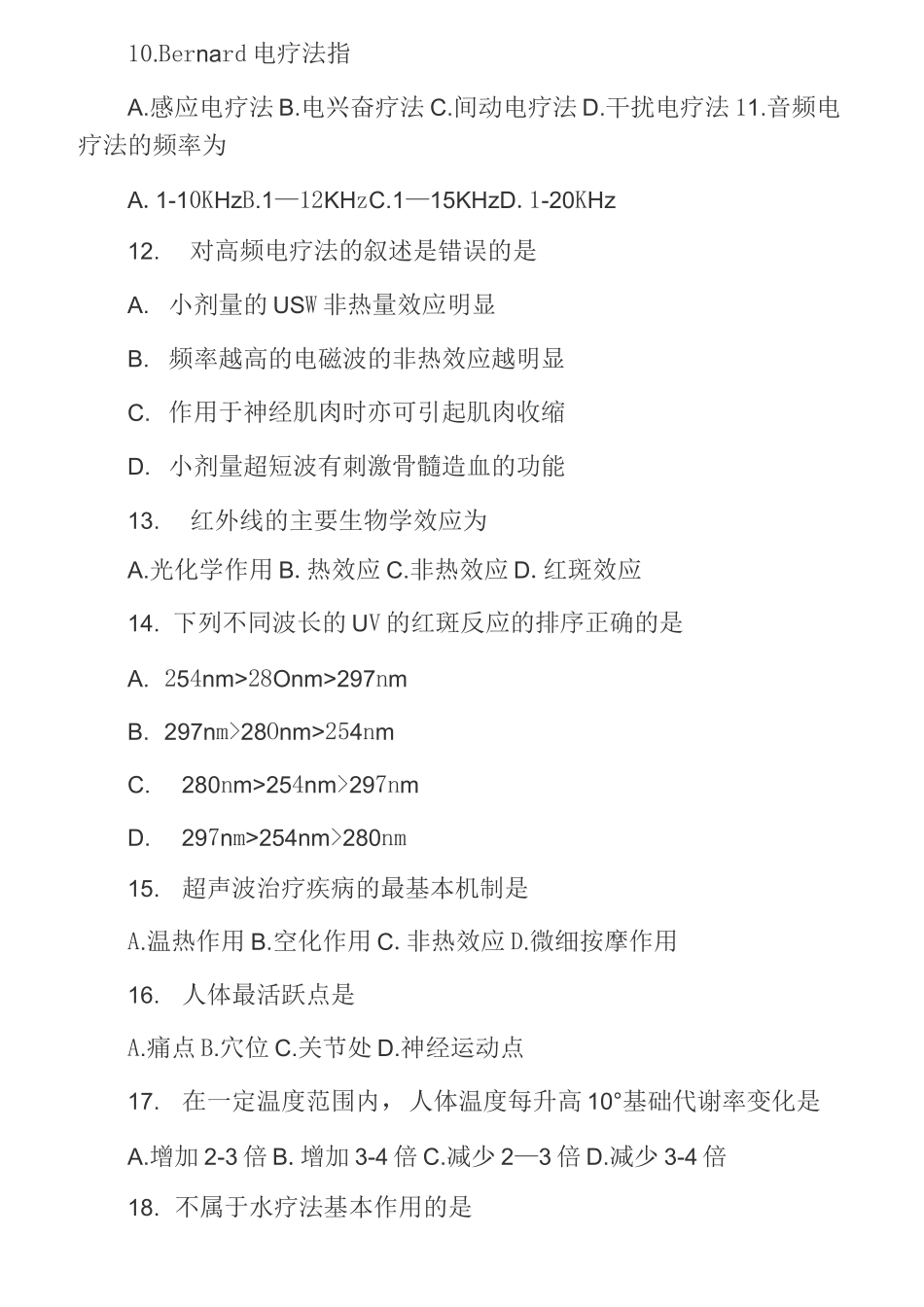 10.Bernard 电疗法指

A.感应电疗法 B.电兴奋疗法 C.间动电疗法 D.干扰电疗法 11.音频电疗法的频率为

A. 1-10KHzB.1—12KHzC.1—15KHzD. 1-20KHz

12.　对高频电疗法的叙述是错误的是

A.　小剂量的 USW 非热量效应明显

B.　频率越高的电磁波的非热效应越明显

C.　作用于神经肌肉时亦可引起肌肉收缩

D.　小剂量超短波有刺激骨髓造血的功能

13.　红外线的主要生物学效应为

A.光化学作用 B. 热效应 C.非热效应 D. 红斑效应

14. 下列不同波长的 UV 的红斑反应的排序正确的是

A.　254nm>28Onm>297nm

B.　297nm>280nm>254nm

C.　280nm>254nm>297nm

D.　297nm>254nm>280nm

15.　超声波治疗疾病的最基本机制是

A.温热作用 B.空化作用 C. 非热效应 D.微细按摩作用

16.　人体最活跃点是

A.痛点 B.穴位 C.关节处 D.神经运动点

17.　在一定温度范围内，人体温度每升高 10°基础代谢率变化是

A.增加 2-3 倍 B. 增加 3-4 倍 C.减少 2—3 倍 D.减少 3-4 倍

18. 不属于水疗法基本作用的是